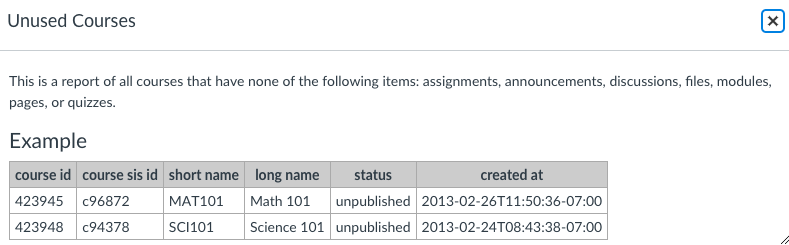 Unused Courses

×

This is a report of all courses that have none of the following items: assignments, announcements, discussions, files, modules, pages, or quizzes.

Example

| course id | course sis id | short name | long name | status | created at |
|---|---|---|---|---|---|
| 423945 | c96872 | MAT101 | Math 101 | unpublished | 2013-02-26T11:50:36-07:00 |
| 423948 | c94378 | SCI101 | Science 101 | unpublished | 2013-02-24T08:43:38-07:00 |